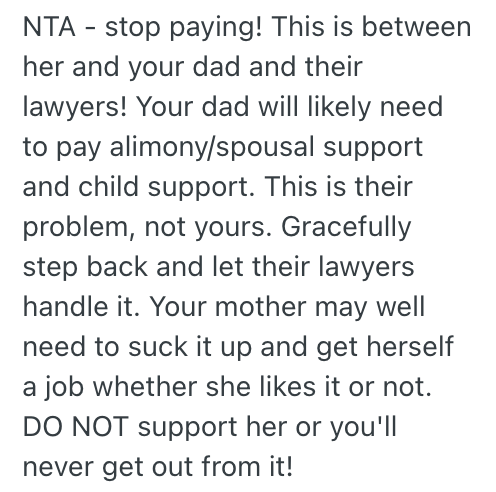 NTA - stop paying! This is between her and your dad and their lawyers! Your dad will likely need to pay alimony/spousal support and child support. This is their problem, not yours. Gracefully step back and let their lawyers handle it. Your mother may well need to suck it up and get herself a job whether she likes it or not. DO NOT support her or you'll never get out from it!